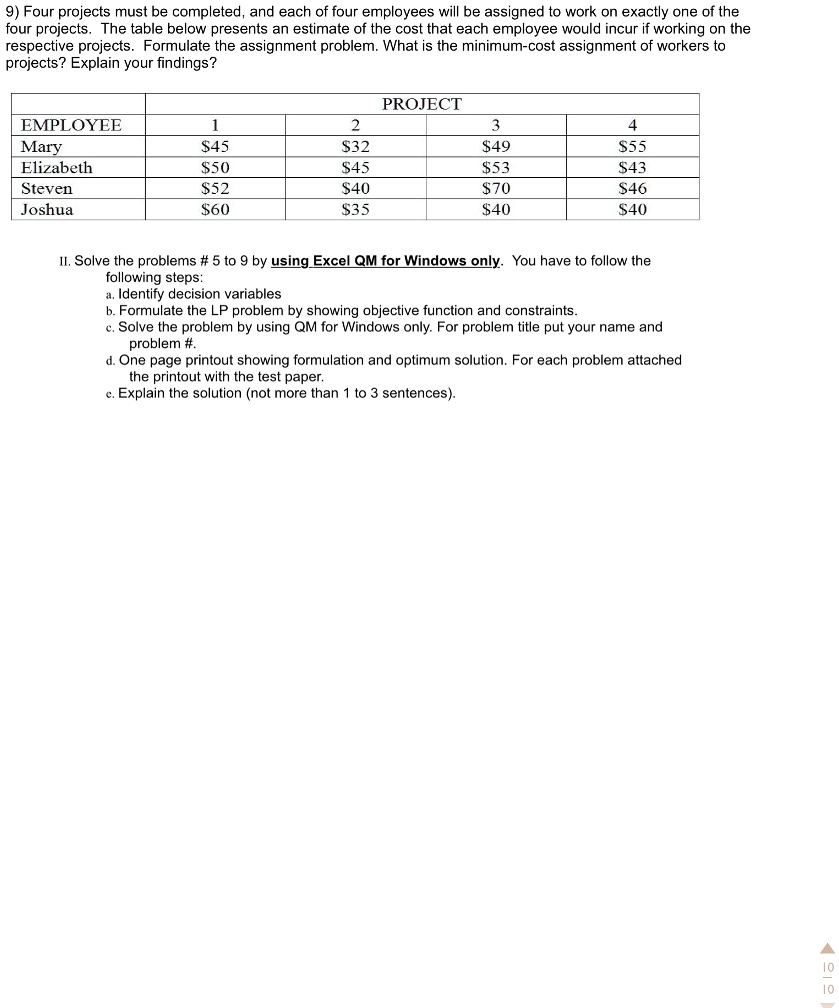 9) Four projects must be completed, and each of four employees will be assigned to work on exactly one of the four projects. The table below presents an estimate of the cost that each employee would incur if working on the respective projects. Formulate the assignment problem. What is the minimum-cost assignment of workers to projects? Explain your findings?

| | PROJECT | | | |
|---|---|---|---|---|
| EMPLOYEE | 1 | 2 | 3 | 4 |
| Mary | \$45 | \$32 | \$49 | \$55 |
| Elizabeth | \$50 | \$45 | \$53 | \$43 |
| Steven | \$52 | \$40 | \$70 | \$46 |
| Joshua | \$60 | \$35 | \$40 | \$40 |

II. Solve the problems # 5 to 9 by using Excel QM for Windows only. You have to follow the following steps:
a. Identify decision variables
b. Formulate the LP problem by showing objective function and constraints.
c. Solve the problem by using QM for Windows only. For problem title put your name and problem #.
d. One page printout showing formulation and optimum solution. For each problem attached the printout with the test paper.
e. Explain the solution (not more than 1 to 3 sentences).

10
10